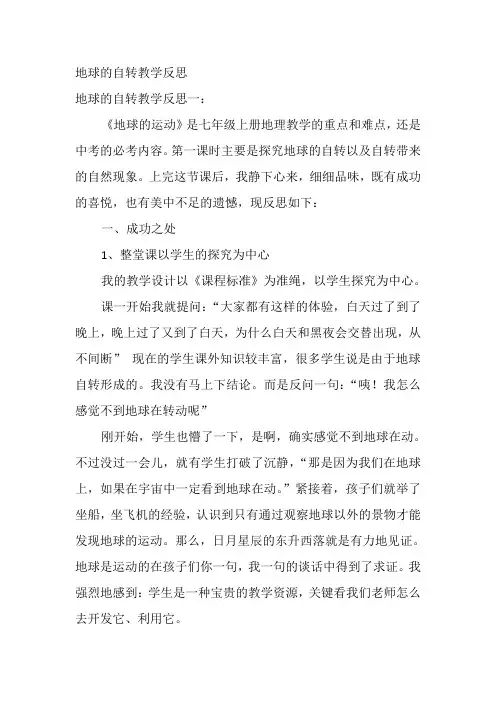 地球的自转教学反思

地球的自转教学反思一：

《地球的运动》是七年级上册地理教学的重点和难点，还是中考的必考内容。第一课时主要是探究地球的自转以及自转带来的自然现象。上完这节课后，我静下心来，细细品味，既有成功的喜悦，也有美中不足的遗憾，现反思如下：

一、成功之处

1、整堂课以学生的探究为中心

我的教学设计以《课程标准》为准绳，以学生探究为中心。

课一开始我就提问：“大家都有这样的体验，白天过了到了晚上，晚上过了又到了白天，为什么白天和黑夜会交替出现，从不间断” 现在的学生课外知识较丰富，很多学生说是由于地球自转形成的。我没有马上下结论。而是反问一句：“咦！我怎么感觉不到地球在转动呢”

刚开始，学生也懵了一下，是啊，确实感觉不到地球在动。不过没过一会儿，就有学生打破了沉静，“那是因为我们在地球上，如果在宇宙中一定看到地球在动。”紧接着，孩子们就举了坐船，坐飞机的经验，认识到只有通过观察地球以外的景物才能发现地球的运动。那么，日月星辰的东升西落就是有力地见证。地球是运动的在孩子们你一句，我一句的谈话中得到了求证。我强烈地感到：学生是一种宝贵的教学资源，关键看我们老师怎么去开发它、利用它。